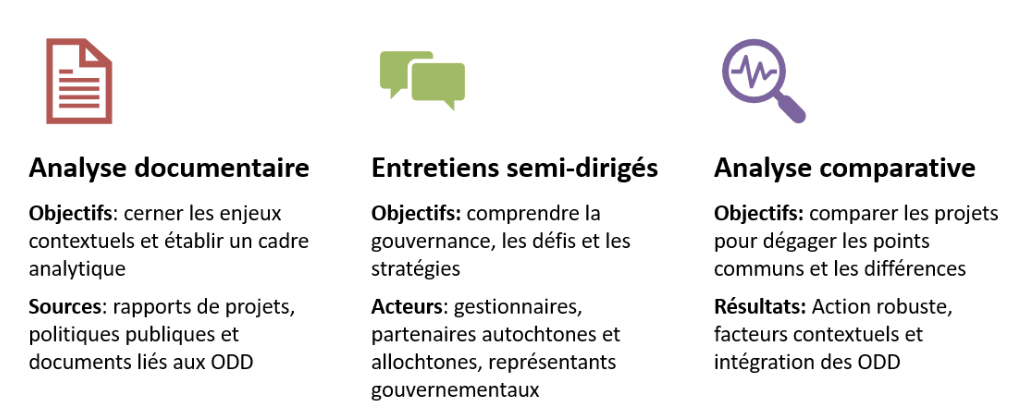 Analyse documentaire

Objectifs: cerner les enjeux contextuels et établir un cadre analytique

Sources: rapports de projets, politiques publiques et documents liés aux ODD

Entretiens semi-dirigés

Objectifs: comprendre la gouvernance, les défis et les stratégies

Acteurs: gestionnaires, partenaires autochtones et allochtones, représentants gouvernementaux

Analyse comparative

Objectifs: comparer les projets pour dégager les points communs et les différences

Résultats: Action robuste, facteurs contextuels et intégration des ODD